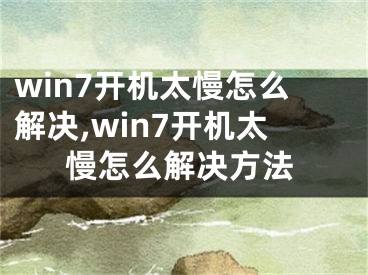 win7开机太慢怎么解决,win7开机太慢怎么解决方法